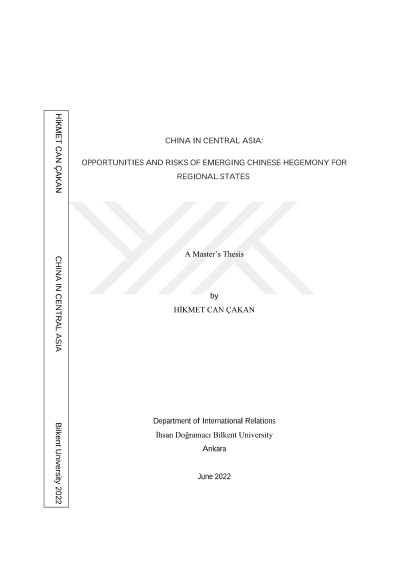 HİKMET CAN ÇAKAN

CHINA IN CENTRAL ASIA

Bilkent University 2022

CHINA IN CENTRAL ASIA:

OPPORTUNITIES AND RISKS OF EMERGING CHINESE HEGEMONY FOR REGIONAL STATES

A Master's Thesis

by
HİKMET CAN ÇAKAN

Department of International Relations
İhsan Doğramacı Bilkent University
Ankara

June 2022